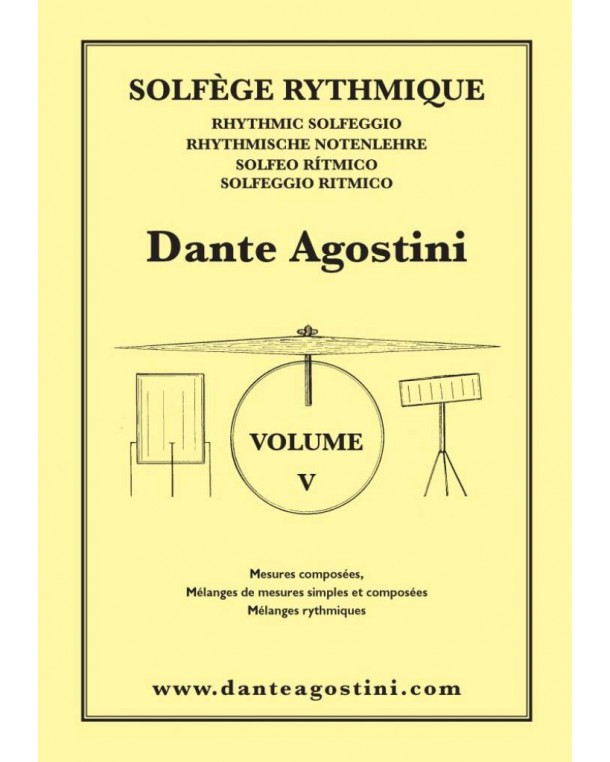 SOLFÈGE RYTHMIQUE

RHYTHMIC SOLFEGGIO
RHYTHMISCHE NOTENLEHRE
SOLFEO RÍTMICO
SOLFEGGIO RITMICO

Dante Agostini

VOLUME
V

Mesures composées,
Mélanges de mesures simples et composées
Mélanges rythmiques

www.danteagostini.com